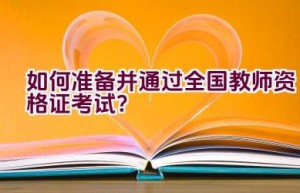 如何准备并通过全国教师资格证考试?